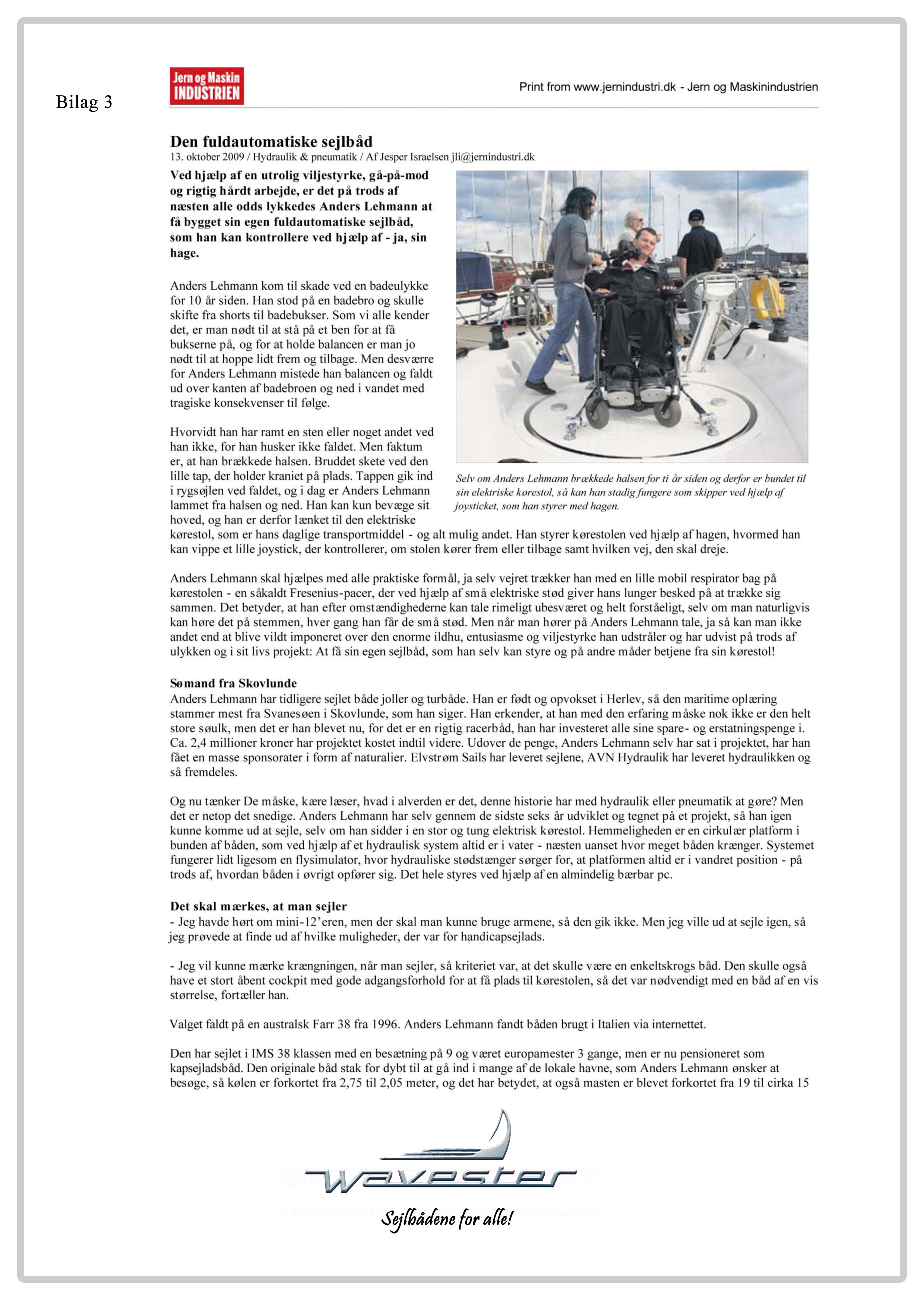 Bilag 3

Jern og Maskin INDUSTRIEN

Print from www.jernindustri.dk - Jern og Maskinindustrien

Den fuldautomatiske sejlbåd

13. oktober 2009 / Hydraulik & pneumatik / Af Jesper Israelsen jli@jernindustri.dk

Ved hjælp af en utrolig viljestyrke, gå-på-mod og rigtig hårdt arbejde, er det på trods af næsten alle odds lykkedes Anders Lehmann at få bygget sin egen fuldautomatiske sejlbåd, som han kan kontrollere ved hjælp af - ja, sin hage.

Anders Lehmann kom til skade ved en badeulykke for 10 år siden. Han stod på en badebro og skulle skifte fra shorts til badebukser. Som vi alle kender det, er man nødt til at stå på et ben for at få bukserne på, og for at holde balancen er man jo nødt til at hoppe lidt frem og tilbage. Men desværre for Anders Lehmann mistede han balancen og faldt ud over kanten af badebroen og ned i vandet med tragiske konsekvenser til følge.

Hvorvidt han har ramt en sten eller noget andet ved han ikke, for han husker ikke faldet. Men faktum er, at han brækkede halsen. Bruddet skete ved den lille tap, der holder kraniet på plads. Tappen gik ind i rygsøjlen ved faldet, og i dag er Anders Lehmann lammet fra halsen og ned. Han kan kun bevæge sit hoved, og han er derfor lænket til den elektriske kørestol, som er hans daglige transportmiddel - og alt mulig andet. Han styrer kørestolen ved hjælp af hagen, hvormed han kan vippe et lille joystick, der kontrollerer, om stolen kører frem eller tilbage samt hvilken vej, den skal dreje.

Selv om Anders Lehmann brækkede halsen for ti år siden og derfor er bundet til sin elektriske kørestol, så kan han stadig fungere som skipper ved hjælp af joysticket, som han styrer med hagen.

Anders Lehmann skal hjælpes med alle praktiske formål, ja selv vejret trækker han med en lille mobil respirator bag på kørestolen - en såkaldt Fresenius-pacer, der ved hjælp af små elektriske stød giver hans lunger besked på at trække sig sammen. Det betyder, at han efter omstændighederne kan tale rimeligt ubesværet og helt forståeligt, selv om man naturligvis kan høre det på stemmen, hver gang han får de små stød. Men når man hører på Anders Lehmann tale, ja så kan man ikke andet end at blive vildt imponeret over den enorme ildhu, entusiasme og viljestyrke han udstråler og har udvist på trods af ulykken og i sit livs projekt: At få sin egen sejlbåd, som han selv kan styre og på andre måder betjene fra sin kørestol!

Sømand fra Skovlunde
Anders Lehmann har tidligere sejlet både joller og turbåde. Han er født og opvokset i Herlev, så den maritime oplæring stammer mest fra Svanesøen i Skovlunde, som han siger. Han erkender, at han med den erfaring måske nok ikke er den helt store søulk, men det er han blevet nu, for det er en rigtig racerbåd, han har investeret alle sine spare- og erstatningspenge i. Ca. 2,4 millioner kroner har projektet kostet indtil videre. Udover de penge, Anders Lehmann selv har sat i projektet, har han fået en masse sponsorater i form af naturalier. Elvstrøm Sails har leveret sejlene, AVN Hydraulik har leveret hydraulikken og så fremdeles.

Og nu tænker De måske, kære læser, hvad i alverden er det, denne historie har med hydraulik eller pneumatik at gøre? Men det er netop det snedige. Anders Lehmann har selv gennem de sidste seks år udviklet og tegnet på et projekt, så han igen kunne komme ud at sejle, selv om han sidder i en stor og tung elektrisk kørestol. Hemmeligheden er en cirkulær platform i bunden af båden, som ved hjælp af et hydraulisk system altid er i vater - næsten uanset hvor meget båden krænger. Systemet fungerer lidt ligesom en flysimulator, hvor hydrauliske stødstænger sørger for, at platformen altid er i vandret position - på trods af, hvordan båden i øvrigt opfører sig. Det hele styres ved hjælp af en almindelig bærbar pc.

Det skal mærkes, at man sejler
- Jeg havde hørt om mini-12'eren, men der skal man kunne bruge armene, så den gik ikke. Men jeg ville ud at sejle igen, så jeg prøvede at finde ud af hvilke muligheder, der var for handicapsejlads.

- Jeg vil kunne mærke krængningen, når man sejler, så kriteriet var, at det skulle være en enkeltskrogs båd. Den skulle også have et stort åbent cockpit med gode adgangsforhold for at få plads til kørestolen, så det var nødvendigt med en båd af en vis størrelse, fortæller han.

Valget faldt på en australsk Farr 38 fra 1996. Anders Lehmann fandt båden brugt i Italien via internettet.

Den har sejlet i IMS 38 klassen med en besætning på 9 og været europamester 3 gange, men er nu pensioneret som kapsejladsbåd. Den originale båd stak for dybt til at gå ind i mange af de lokale havne, som Anders Lehmann ønsker at besøge, så kølen er forkortet fra 2,75 til 2,05 meter, og det har betydet, at også masten er blevet forkortet fra 19 til cirka 15

Wavester
Sejlbådene for alle!